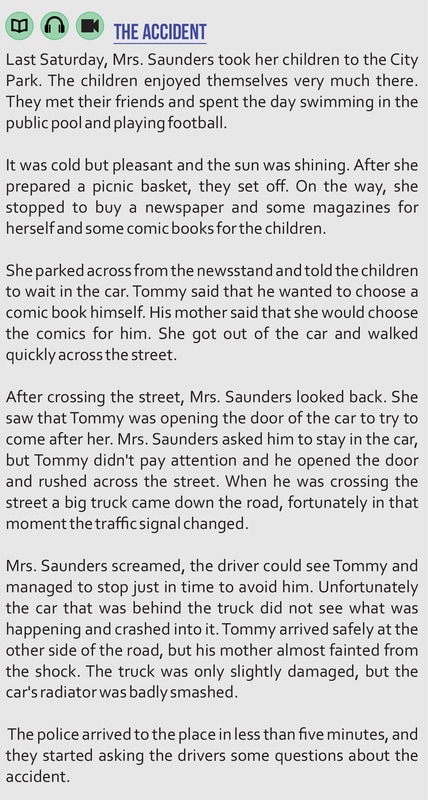 THE ACCIDENT

Last Saturday, Mrs. Saunders took her children to the City Park. The children enjoyed themselves very much there. They met their friends and spent the day swimming in the public pool and playing football.

It was cold but pleasant and the sun was shining. After she prepared a picnic basket, they set off. On the way, she stopped to buy a newspaper and some magazines for herself and some comic books for the children.

She parked across from the newsstand and told the children to wait in the car. Tommy said that he wanted to choose a comic book himself. His mother said that she would choose the comics for him. She got out of the car and walked quickly across the street.

After crossing the street, Mrs. Saunders looked back. She saw that Tommy was opening the door of the car to try to come after her. Mrs. Saunders asked him to stay in the car, but Tommy didn't pay attention and he opened the door and rushed across the street. When he was crossing the street a big truck came down the road, fortunately in that moment the traffic signal changed.

Mrs. Saunders screamed, the driver could see Tommy and managed to stop just in time to avoid him. Unfortunately the car that was behind the truck did not see what was happening and crashed into it. Tommy arrived safely at the other side of the road, but his mother almost fainted from the shock. The truck was only slightly damaged, but the car's radiator was badly smashed.

The police arrived to the place in less than five minutes, and they started asking the drivers some questions about the accident.